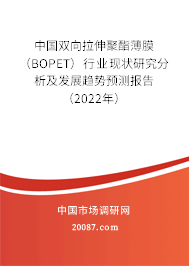 中国双向拉伸聚酯薄膜（BOPET）行业现状研究分析及发展趋势预测报告（2022年）

中国市场调研网

20087.com